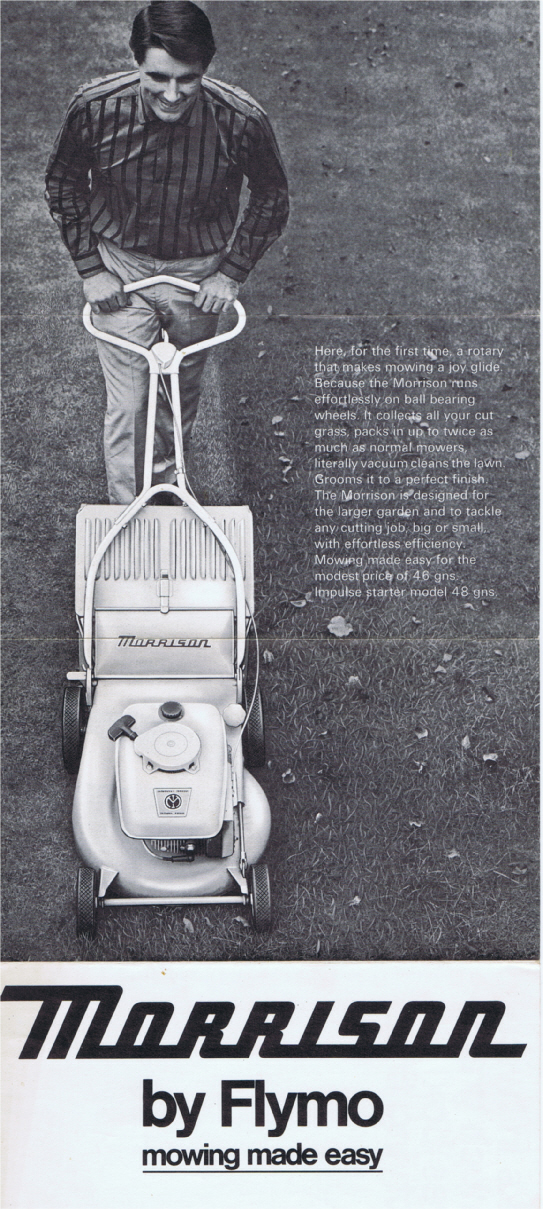 Here, for the first time, a rotary that makes mowing a joy glide. Because the Morrison runs effortlessly on ball bearing wheels. It collects all your cut grass, packs in up to twice as much as normal mowers, literally vacuum cleans the lawn. Grooms it to a perfect finish. The Morrison is designed for the larger garden and to tackle any cutting job, big or small, with effortless efficiency. Mowing made easy for the modest price of 46 gns. Impulse starter model 48 gns.

Morrison

Morrison
by Flymo
mowing made easy